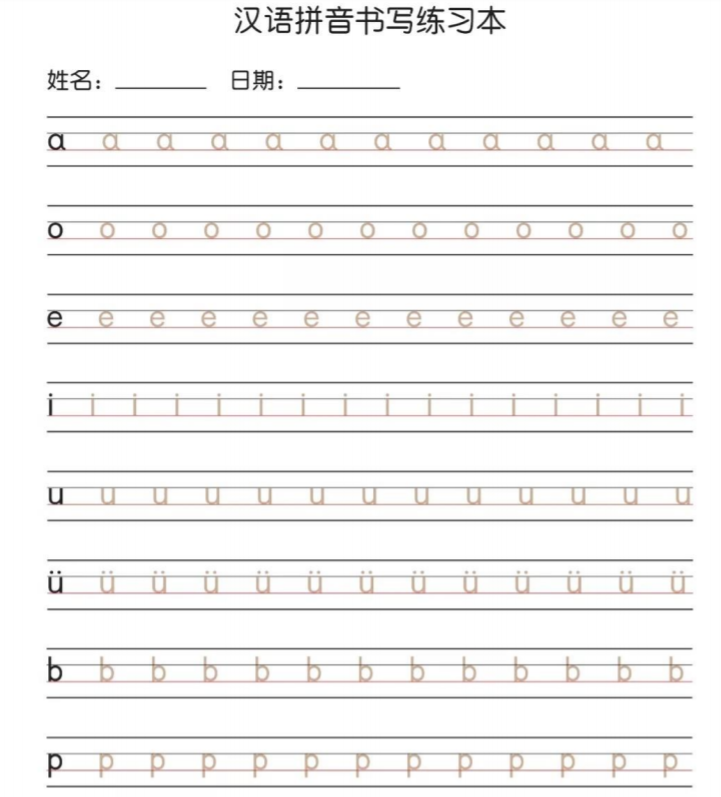 汉语拼音书写练习本

姓名：________ 日期：________

ɑ ɑ ɑ ɑ ɑ ɑ ɑ ɑ ɑ ɑ ɑ ɑ

o o o o o o o o o o o o o

e e e e e e e e e e e e e

i i i i i i i i i i i i i i i i

u u u u u u u u u u u u u

ü ü ü ü ü ü ü ü ü ü ü ü ü

b b b b b b b b b b b b b

p p p p p p p p p p p p p